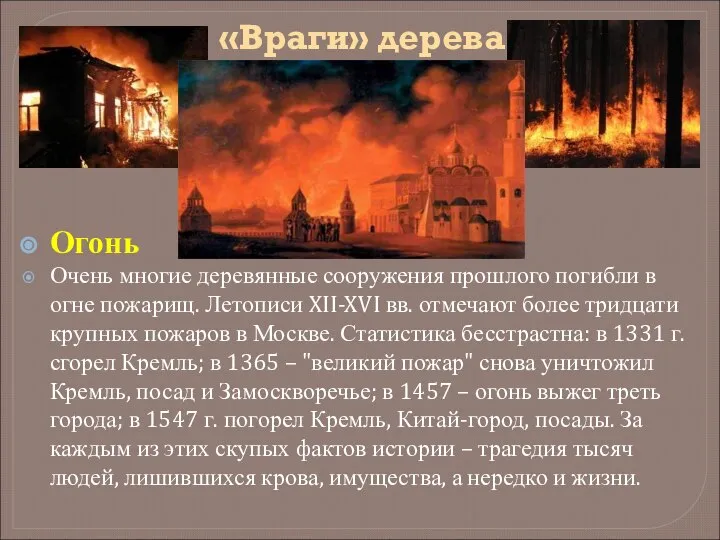 «Враги» дерева

Огонь

Очень многие деревянные сооружения прошлого погибли в огне пожарищ. Летописи XII-XVI вв. отмечают более тридцати крупных пожаров в Москве. Статистика бесстрастна: в 1331 г. сгорел Кремль; в 1365 – "великий пожар" снова уничтожил Кремль, посад и Замоскворечье; в 1457 – огонь выжег треть города; в 1547 г. погорел Кремль, Китай-город, посады. За каждым из этих скупых фактов истории – трагедия тысяч людей, лишившихся крова, имущества, а нередко и жизни.